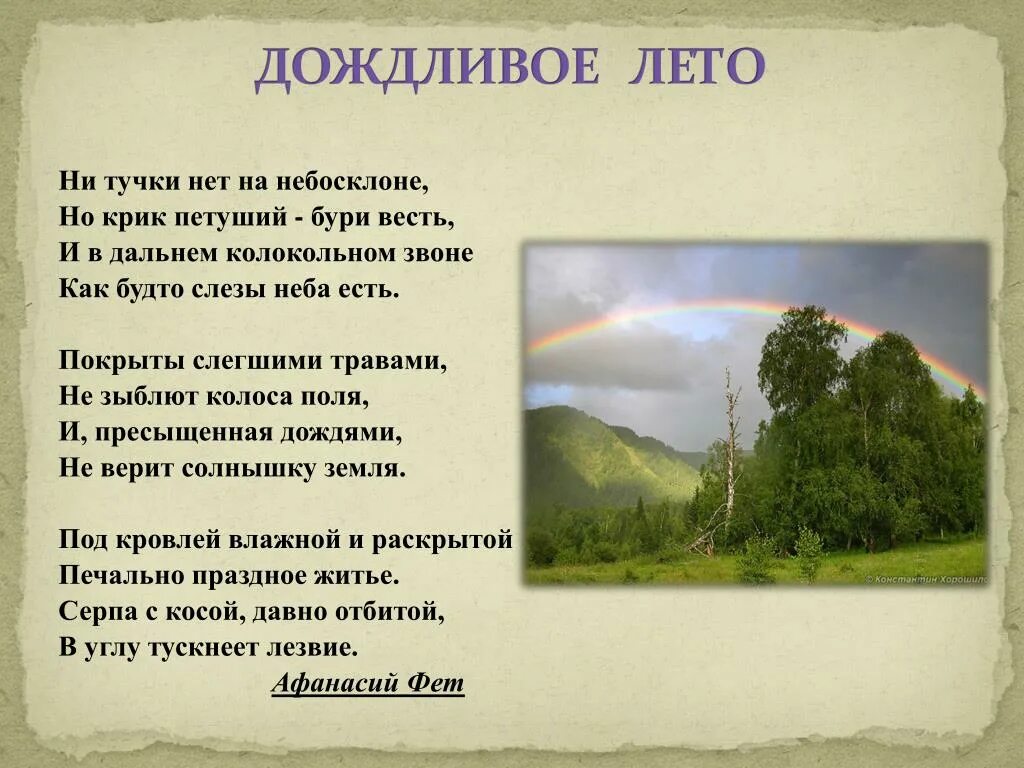 ДОЖДЛИВОЕ ЛЕТО

Ни тучки нет на небосклоне,
Но крик петуший - бури весть,
И в дальнем колокольном звоне
Как будто слезы неба есть.

Покрыты слегшими травами,
Не зыблют колоса поля,
И, пресыщенная дождями,
Не верит солнышку земля.

Под кровлей влажной и раскрытой
Печально праздное житье.
Серпа с косой, давно отбитой,
В углу тускнеет лезвие.

Афанасий Фет

© Константин Хорошило